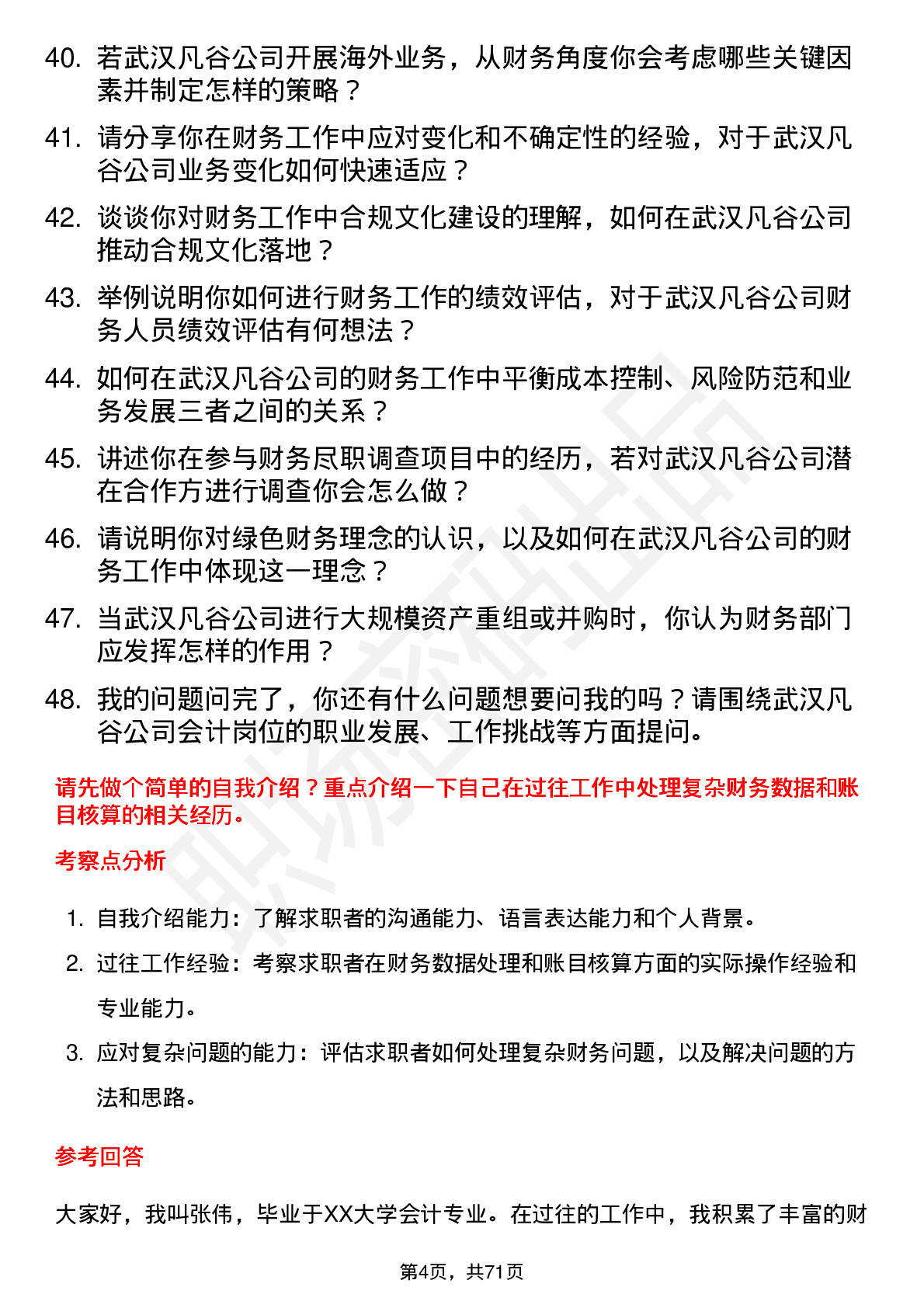 40. 若武汉凡谷公司开展海外业务，从财务角度你会考虑哪些关键因素并制定怎样的策略？

41. 请分享你在财务工作中应对变化和不确定性的经验，对于武汉凡谷公司业务变化如何快速适应？

42. 谈谈你对财务工作中合规文化建设的理解，如何在武汉凡谷公司推动合规文化落地？

43. 举例说明你如何进行财务工作的绩效评估，对于武汉凡谷公司财务人员绩效评估有何想法？

44. 如何在武汉凡谷公司的财务工作中平衡成本控制、风险防范和业务发展三者之间的关系？

45. 讲述你在参与财务尽职调查项目中的经历，若对武汉凡谷公司潜在合作方进行调查你会怎么做？

46. 请说明你对绿色财务理念的认识，以及如何在武汉凡谷公司的财务工作中体现这一理念？

47. 当武汉凡谷公司进行大规模资产重组或并购时，你认为财务部门应发挥怎样的作用？

48. 我的问题问完了，你还有什么问题想要问我的吗？请围绕武汉凡谷公司会计岗位的职业发展、工作挑战等方面提问。

请先做个简单的自我介绍？重点介绍一下自己在过往工作中处理复杂财务数据和账目核算的相关经历。

考察点分析

1. 自我介绍能力：了解求职者的沟通能力、语言表达能力和个人背景。

2. 过往工作经验：考察求职者在财务数据处理和账目核算方面的实际操作经验和专业能力。

3. 应对复杂问题的能力：评估求职者如何处理复杂财务问题，以及解决问题的方法和思路。

参考回答

大家好，我叫张伟，毕业于XX大学会计专业。在过往的工作中，我积累了丰富的财

第4页，共71页